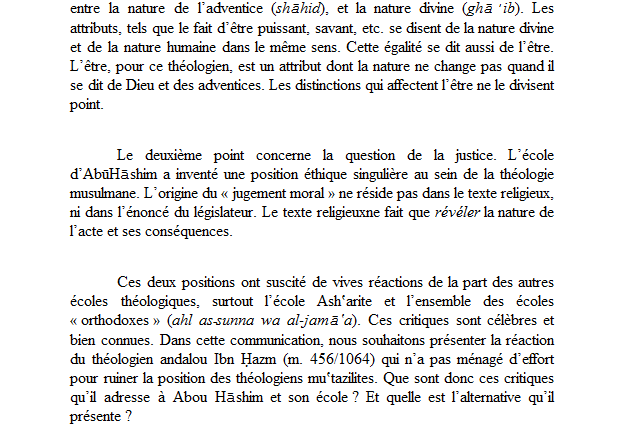 entre la nature de l'adventice (shāhid), et la nature divine (ghā 'ib). Les attributs, tels que le fait d'être puissant, savant, etc. se disent de la nature divine et de la nature humaine dans le même sens. Cette égalité se dit aussi de l'être. L'être, pour ce théologien, est un attribut dont la nature ne change pas quand il se dit de Dieu et des adventices. Les distinctions qui affectent l'être ne le divisent point.

Le deuxième point concerne la question de la justice. L'école d'AbūHāshim a inventé une position éthique singulière au sein de la théologie musulmane. L'origine du « jugement moral » ne réside pas dans le texte religieux, ni dans l'énoncé du législateur. Le texte religieuxne fait que révéler la nature de l'acte et ses conséquences.

Ces deux positions ont suscité de vives réactions de la part des autres écoles théologiques, surtout l'école Ashʿarite et l'ensemble des écoles « orthodoxes » (ahl as-sunna wa al-jamā'a). Ces critiques sont célèbres et bien connues. Dans cette communication, nous souhaitons présenter la réaction du théologien andalou Ibn Ḥazm (m. 456/1064) qui n'a pas ménagé d'effort pour ruiner la position des théologiens muʿtazilites. Que sont donc ces critiques qu'il adresse à Abou Hāshim et son école ? Et quelle est l'alternative qu'il présente ?